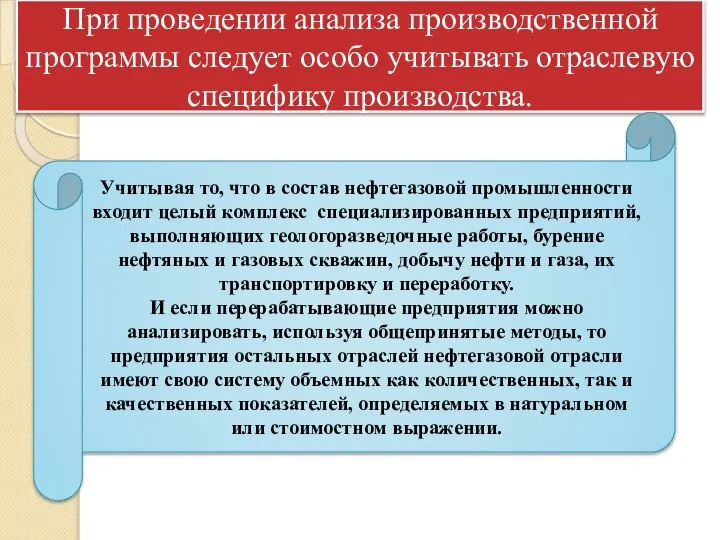 При проведении анализа производственной программы следует особо учитывать отраслевую специфику производства.

Учитывая то, что в состав нефтегазовой промышленности входит целый комплекс специализированных предприятий, выполняющих геологоразведочные работы, бурение нефтяных и газовых скважин, добычу нефти и газа, их транспортировку и переработку.
И если перерабатывающие предприятия можно анализировать, используя общепринятые методы, то предприятия остальных отраслей нефтегазовой отрасли имеют свою систему объемных как количественных, так и качественных показателей, определяемых в натуральном или стоимостном выражении.